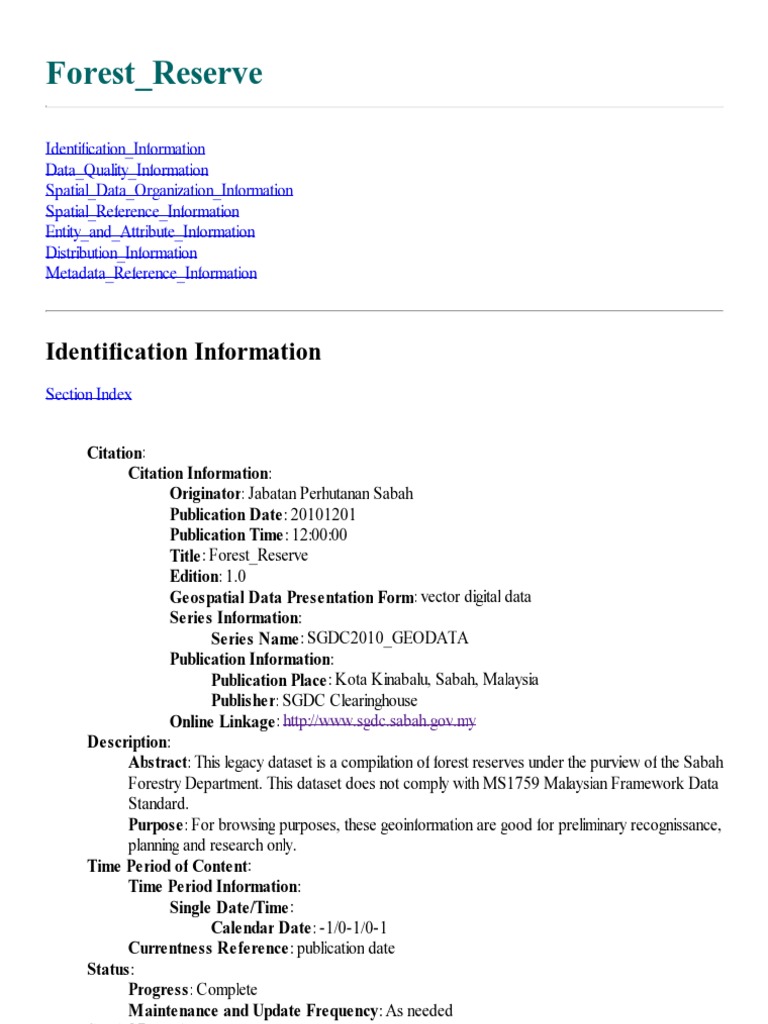 Forest_Reserve

Identification_Information
Data_Quality_Information
Spatial_Data_Organization_Information
Spatial_Reference_Information
Entity_and_Attribute_Information
Distribution_Information
Metadata_Reference_Information

Identification Information

Section Index

Citation:
Citation Information:
Originator: Jabatan Perhutanan Sabah
Publication Date: 20101201
Publication Time: 12:00:00
Title: Forest_Reserve
Edition: 1.0
Geospatial Data Presentation Form: vector digital data
Series Information:
Series Name: SGDC2010_GEODATA
Publication Information:
Publication Place: Kota Kinabalu, Sabah, Malaysia
Publisher: SGDC Clearinghouse
Online Linkage: http://www.sgdc.sabah.gov.my
Description:
Abstract: This legacy dataset is a compilation of forest reserves under the purview of the Sabah Forestry Department. This dataset does not comply with MS1759 Malaysian Framework Data Standard.
Purpose: For browsing purposes, these geoinformation are good for preliminary recognissance, planning and research only.
Time Period of Content:
Time Period Information:
Single Date/Time:
Calendar Date: -1/0-1/0-1
Currentness Reference: publication date
Status:
Progress: Complete
Maintenance and Update Frequency: As needed